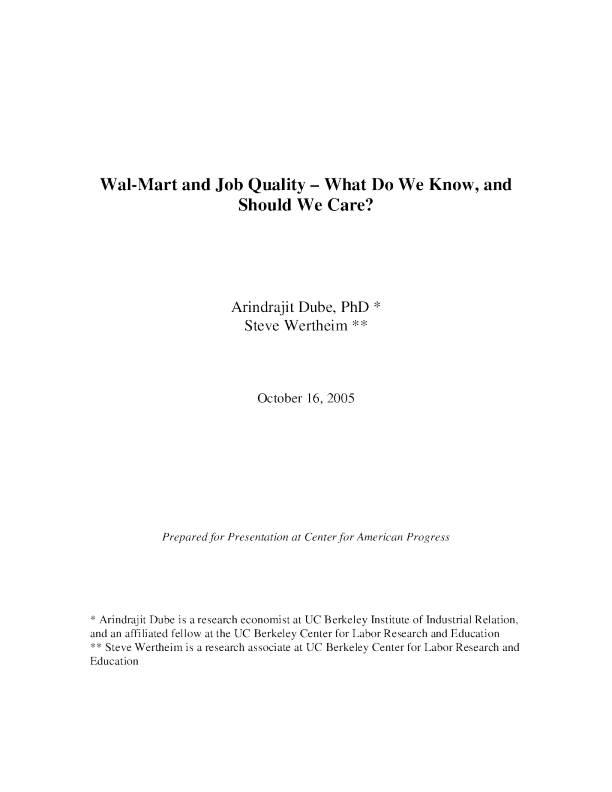 Wal-Mart and Job Quality – What Do We Know, and Should We Care?

Arindrajit Dube, PhD *
Steve Wertheim **

October 16, 2005

Prepared for Presentation at Center for American Progress

* Arindrajit Dube is a research economist at UC Berkeley Institute of Industrial Relation, and an affiliated fellow at the UC Berkeley Center for Labor Research and Education
** Steve Wertheim is a research associate at UC Berkeley Center for Labor Research and Education